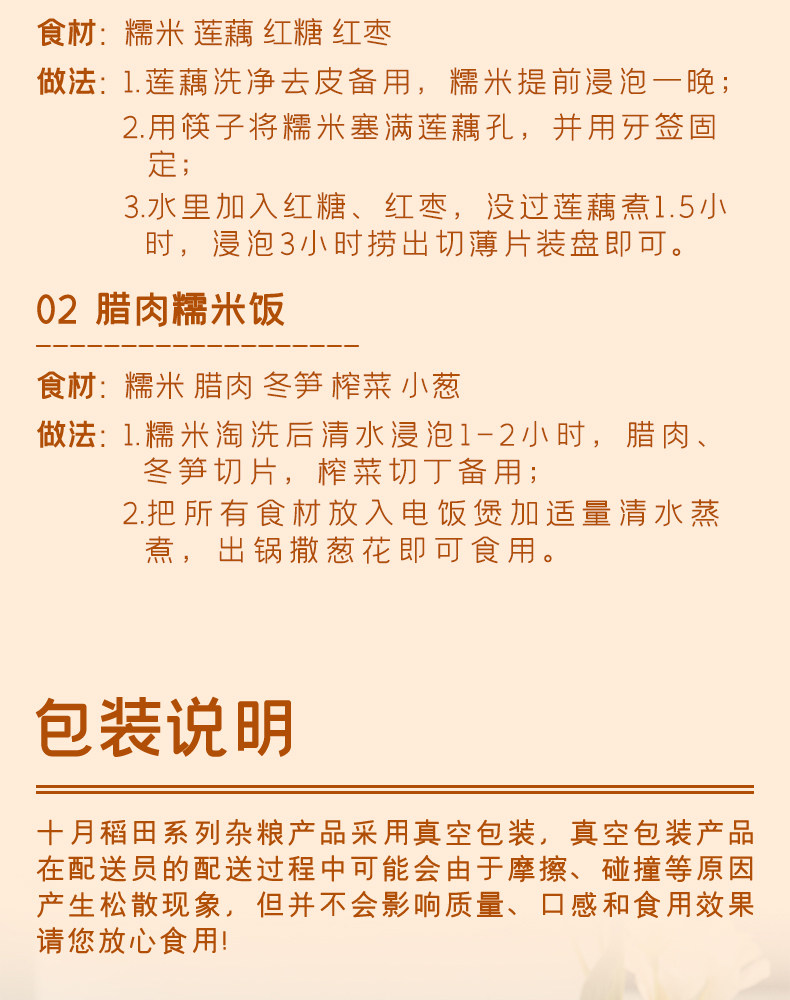 食材：糯米 莲藕 红糖 红枣

做法：1.莲藕洗净去皮备用，糯米提前浸泡一晚；
2.用筷子将糯米塞满莲藕孔，并用牙签固定；
3.水里加入红糖、红枣，没过莲藕煮1.5小时，浸泡3小时捞出切薄片装盘即可。

02 腊肉糯米饭

食材：糯米 腊肉 冬笋 榨菜 小葱

做法：1.糯米淘洗后清水浸泡1-2小时，腊肉、冬笋切片，榨菜切丁备用；
2.把所有食材放入电饭煲加适量清水蒸煮，出锅撒葱花即可食用。

包装说明

十月稻田系列杂粮产品采用真空包装，真空包装产品在配送员的配送过程中可能会由于摩擦、碰撞等原因产生松散现象，但并不会影响质量、口感和食用效果请您放心食用!